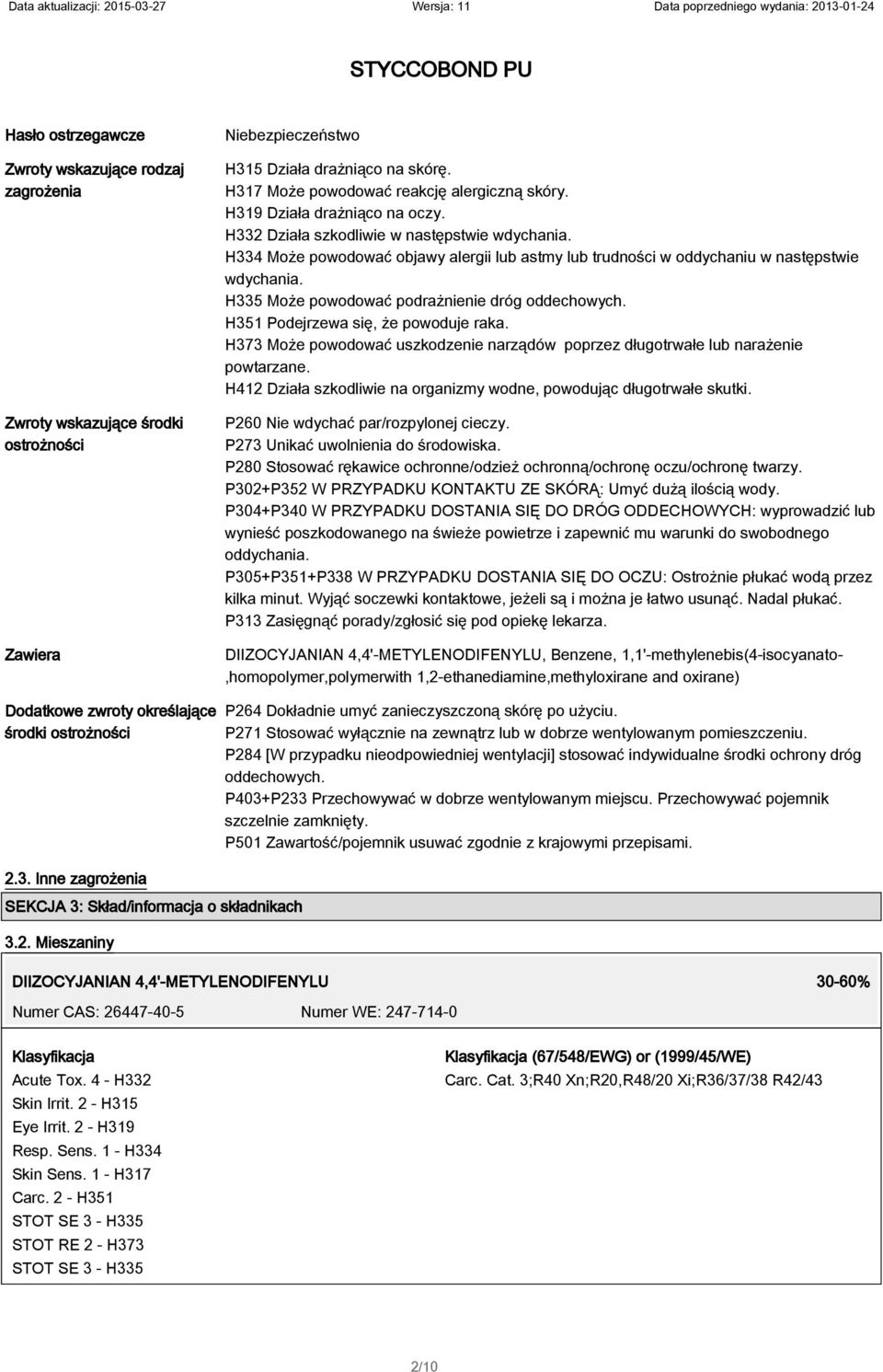 Data aktualizacji: 2015-03-27 Wersja: 11 Data poprzedniego wydania: 2013-01-24

STYCCOBOND PU

Hasło ostrzegawcze
Niebezpieczeństwo

Zwroty wskazujące rodzaj zagrożenia
H315 Działa drażniąco na skórę.
H317 Może powodować reakcję alergiczną skóry.
H319 Działa drażniąco na oczy.
H332 Działa szkodliwie w następstwie wdychania.
H334 Może powodować objawy alergii lub astmy lub trudności w oddychaniu w następstwie wdychania.
H335 Może powodować podrażnienie dróg oddechowych.
H351 Podejrzewa się, że powoduje raka.
H373 Może powodować uszkodzenie narządów poprzez długotrwałe lub narażenie powtarzane.
H412 Działa szkodliwie na organizmy wodne, powodując długotrwałe skutki.

Zwroty wskazujące środki ostrożności
P260 Nie wdychać par/rozpylonej cieczy.
P273 Unikać uwolnienia do środowiska.
P280 Stosować rękawice ochronne/odzież ochronną/ochronę oczu/ochronę twarzy.
P302+P352 W PRZYPADKU KONTAKTU ZE SKÓRĄ: Umyć dużą ilością wody.
P304+P340 W PRZYPADKU DOSTANIA SIĘ DO DRÓG ODDECHOWYCH: wyprowadzić lub wynieść poszkodowanego na świeże powietrze i zapewnić mu warunki do swobodnego oddychania.
P305+P351+P338 W PRZYPADKU DOSTANIA SIĘ DO OCZU: Ostrożnie płukać wodą przez kilka minut. Wyjąć soczewki kontaktowe, jeżeli są i można je łatwo usunąć. Nadal płukać.
P313 Zasięgnąć porady/zgłosić się pod opiekę lekarza.

Zawiera
DIIZOCYJANIAN 4,4'-METYLENODIFENYLU, Benzene, 1,1'-methylenebis(4-isocyanato-,homopolymer,polymerwith 1,2-ethanediamine,methyloxirane and oxirane)

Dodatkowe zwroty określające środki ostrożności
P264 Dokładnie umyć zanieczyszczoną skórę po użyciu.
P271 Stosować wyłącznie na zewnątrz lub w dobrze wentylowanym pomieszczeniu.
P284 [W przypadku nieodpowiedniej wentylacji] stosować indywidualne środki ochrony dróg oddechowych.
P403+P233 Przechowywać w dobrze wentylowanym miejscu. Przechowywać pojemnik szczelnie zamknięty.
P501 Zawartość/pojemnik usuwać zgodnie z krajowymi przepisami.

2.3. Inne zagrożenia

SEKCJA 3: Skład/informacja o składnikach

3.2. Mieszaniny

DIIZOCYJANIAN 4,4'-METYLENODIFENYLU 30-60%

Numer CAS: 26447-40-5 Numer WE: 247-714-0

Klasyfikacja
Acute Tox. 4 - H332
Skin Irrit. 2 - H315
Eye Irrit. 2 - H319
Resp. Sens. 1 - H334
Skin Sens. 1 - H317
Carc. 2 - H351
STOT SE 3 - H335
STOT RE 2 - H373
STOT SE 3 - H335

Klasyfikacja (67/548/EWG) or (1999/45/WE)
Carc. Cat. 3;R40 Xn;R20,R48/20 Xi;R36/37/38 R42/43

2/10